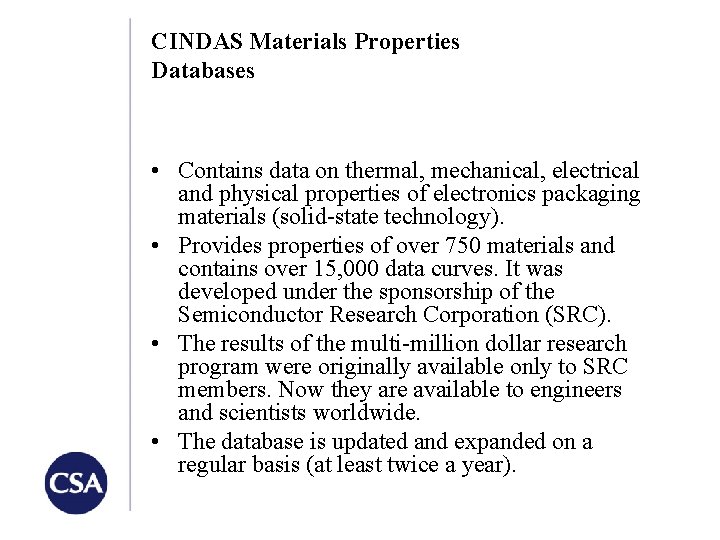 CINDAS Materials Properties Databases

• Contains data on thermal, mechanical, electrical and physical properties of electronics packaging materials (solid-state technology).

• Provides properties of over 750 materials and contains over 15,000 data curves. It was developed under the sponsorship of the Semiconductor Research Corporation (SRC).

• The results of the multi-million dollar research program were originally available only to SRC members. Now they are available to engineers and scientists worldwide.

• The database is updated and expanded on a regular basis (at least twice a year).

CSA